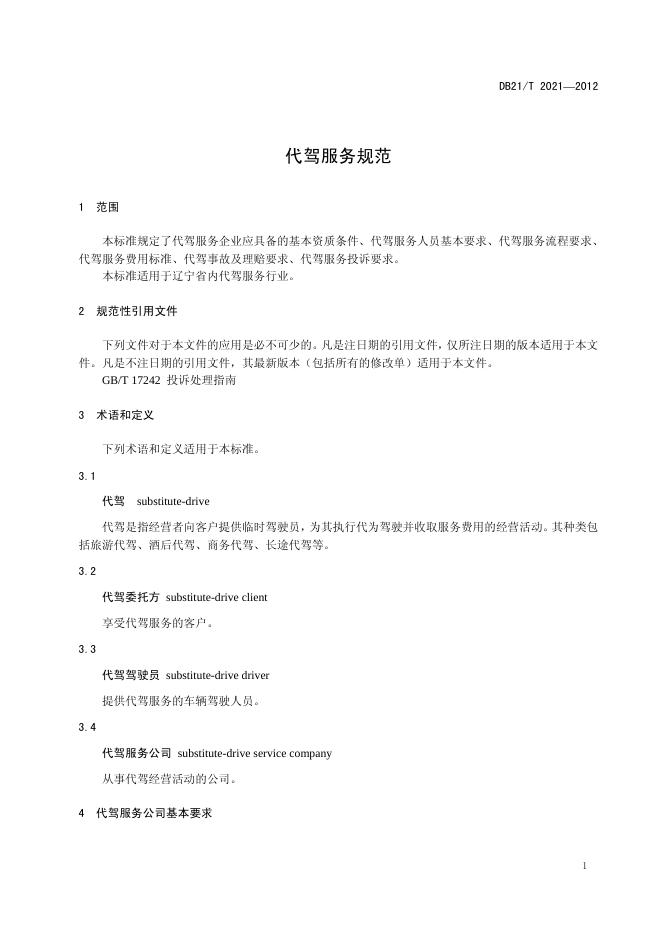 DB21/T 2021—2012

代驾服务规范

1 范围

本标准规定了代驾服务企业应具备的基本资质条件、代驾服务人员基本要求、代驾服务流程要求、代驾服务费用标准、代驾事故及理赔要求、代驾服务投诉要求。

本标准适用于辽宁省内代驾服务行业。

2 规范性引用文件

下列文件对于本文件的应用是必不可少的。凡是注日期的引用文件，仅所注日期的版本适用于本文件。凡是不注日期的引用文件，其最新版本（包括所有的修改单）适用于本文件。

GB/T 17242 投诉处理指南

3 术语和定义

下列术语和定义适用于本标准。

3.1

代驾 substitute-drive

代驾是指经营者向客户提供临时驾驶员，为其执行代为驾驶并收取服务费用的经营活动。其种类包括旅游代驾、酒后代驾、商务代驾、长途代驾等。

3.2

代驾委托方 substitute-drive client

享受代驾服务的客户。

3.3

代驾驾驶员 substitute-drive driver

提供代驾服务的车辆驾驶人员。

3.4

代驾服务公司 substitute-drive service company

从事代驾经营活动的公司。

4 代驾服务公司基本要求

1